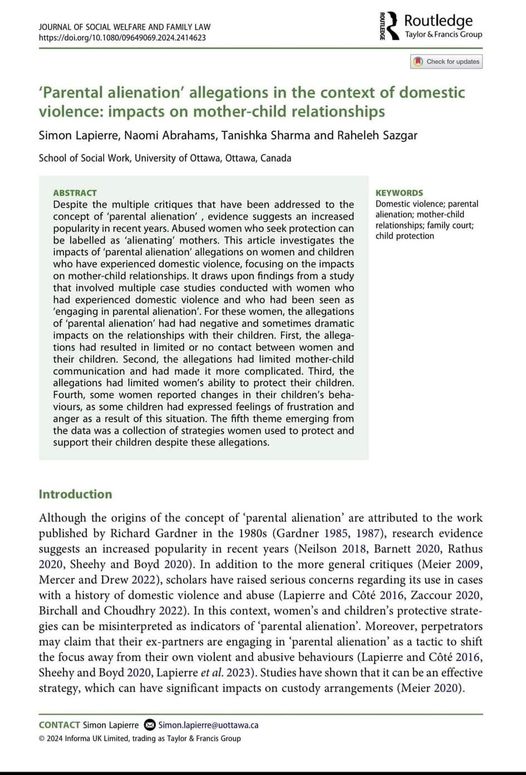 JOURNAL OF SOCIAL WELFARE AND FAMILY LAW
https://doi.org/10.1080/09649069.2024.2414623

Routledge
Taylor & Francis Group

Check for updates

'Parental alienation' allegations in the context of domestic violence: impacts on mother-child relationships

Simon Lapierre, Naomi Abrahams, Tanishka Sharma and Raheleh Sazgar

School of Social Work, University of Ottawa, Ottawa, Canada

ABSTRACT
Despite the multiple critiques that have been addressed to the concept of 'parental alienation' , evidence suggests an increased popularity in recent years. Abused women who seek protection can be labelled as 'alienating' mothers. This article investigates the impacts of 'parental alienation' allegations on women and children who have experienced domestic violence, focusing on the impacts on mother-child relationships. It draws upon findings from a study that involved multiple case studies conducted with women who had experienced domestic violence and who had been seen as 'engaging in parental alienation'. For these women, the allegations of 'parental alienation' had had negative and sometimes dramatic impacts on the relationships with their children. First, the allegations had resulted in limited or no contact between women and their children. Second, the allegations had limited mother-child communication and had made it more complicated. Third, the allegations had limited women's ability to protect their children. Fourth, some women reported changes in their children's behaviours, as some children had expressed feelings of frustration and anger as a result of this situation. The fifth theme emerging from the data was a collection of strategies women used to protect and support their children despite these allegations.

KEYWORDS
Domestic violence; parental alienation; mother-child relationships; family court; child protection

Introduction

Although the origins of the concept of 'parental alienation' are attributed to the work published by Richard Gardner in the 1980s (Gardner 1985, 1987), research evidence suggests an increased popularity in recent years (Neilson 2018, Barnett 2020, Rathus 2020, Sheehy and Boyd 2020). In addition to the more general critiques (Meier 2009, Mercer and Drew 2022), scholars have raised serious concerns regarding its use in cases with a history of domestic violence and abuse (Lapierre and Côté 2016, Zaccour 2020, Birchall and Choudhry 2022). In this context, women's and children's protective strategies can be misinterpreted as indicators of 'parental alienation'. Moreover, perpetrators may claim that their ex-partners are engaging in 'parental alienation' as a tactic to shift the focus away from their own violent and abusive behaviours (Lapierre and Côté 2016, Sheehy and Boyd 2020, Lapierre et al. 2023). Studies have shown that it can be an effective strategy, which can have significant impacts on custody arrangements (Meier 2020).

CONTACT Simon Lapierre Simon.lapierre@uottawa.ca
© 2024 Informa UK Limited, trading as Taylor & Francis Group